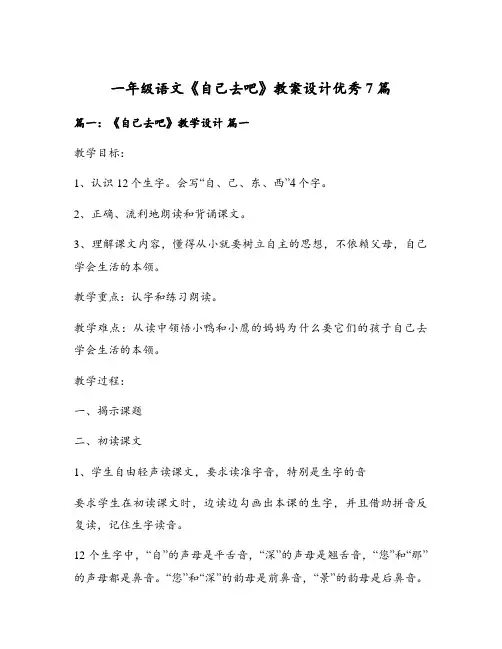 一年级语文《自己去吧》教案设计优秀7篇

篇一：《自己去吧》教学设计 篇一

教学目标：

1、认识12个生字。会写“自、己、东、西”4个字。

2、正确、流利地朗读和背诵课文。

3、理解课文内容，懂得从小就要树立自主的思想，不依赖父母，自己学会生活的本领。

教学重点：认字和练习朗读。

教学难点：从读中领悟小鸭和小鹰的妈妈为什么要它们的孩子自己去学会生活的本领。

教学过程：

一、揭示课题

二、初读课文

1、学生自由轻声读课文，要求读准字音，特别是生字的音

要求学生在初读课文时，边读边勾画出本课的生字，并且借助拼音反复读，记住生字读音。

12个生字中，“自”的声母是平舌音，“深”的声母是翘舌音，“您”和“那”的声母都是鼻音。“您”和“深”的韵母是前鼻音，“景”的韵母是后鼻音。